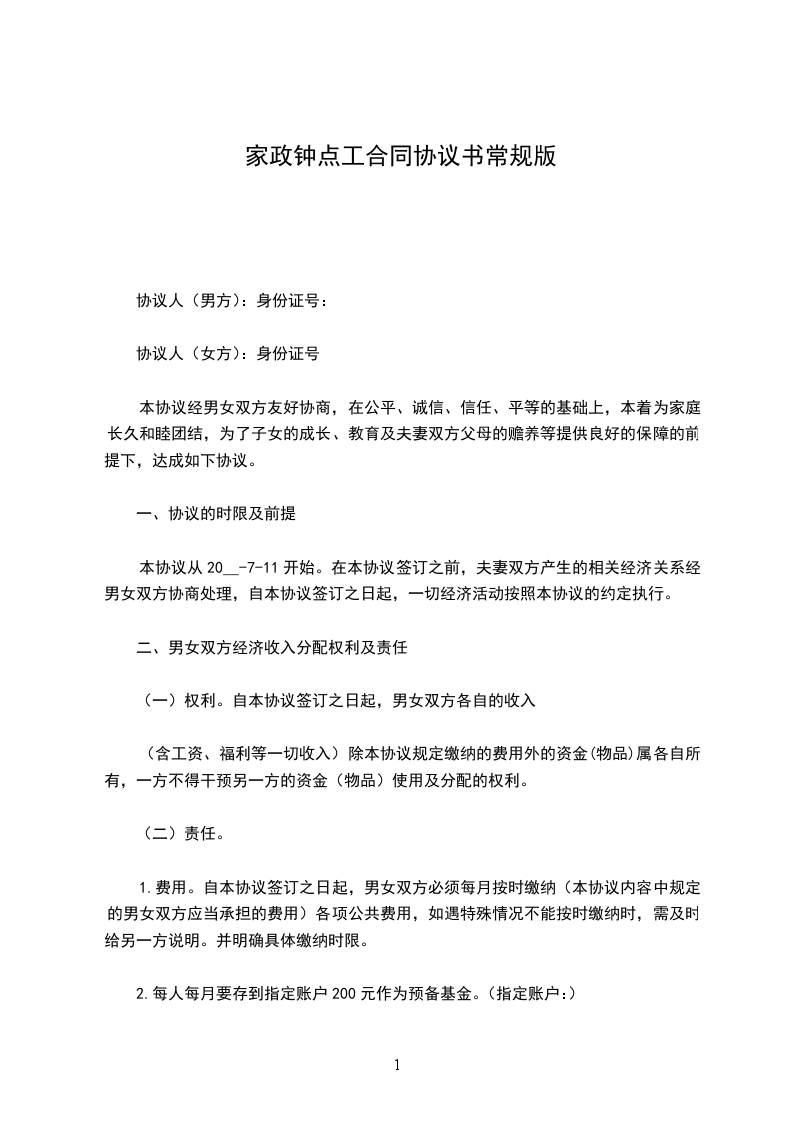 家政钟点工合同协议书常规版

协议人（男方）：身份证号：

协议人（女方）：身份证号

本协议经男女双方友好协商，在公平、诚信、信任、平等的基础上，本着为家庭长久和睦团结，为了子女的成长、教育及夫妻双方父母的赡养等提供良好的保障的前提下，达成如下协议。

一、协议的时限及前提

本协议从 20__-7-11 开始。在本协议签订之前，夫妻双方产生的相关经济关系经男女双方协商处理，自本协议签订之日起，一切经济活动按照本协议的约定执行。

二、男女双方经济收入分配权利及责任

（一）权利。自本协议签订之日起，男女双方各自的收入

（含工资、福利等一切收入）除本协议规定缴纳的费用外的资金(物品)属各自所有，一方不得干预另一方的资金（物品）使用及分配的权利。

（二）责任。

1.费用。自本协议签订之日起，男女双方必须每月按时缴纳（本协议内容中规定的男女双方应当承担的费用）各项公共费用，如遇特殊情况不能按时缴纳时，需及时给另一方说明。并明确具体缴纳时限。

2.每人每月要存到指定账户 200 元作为预备基金。(指定账户:)

1